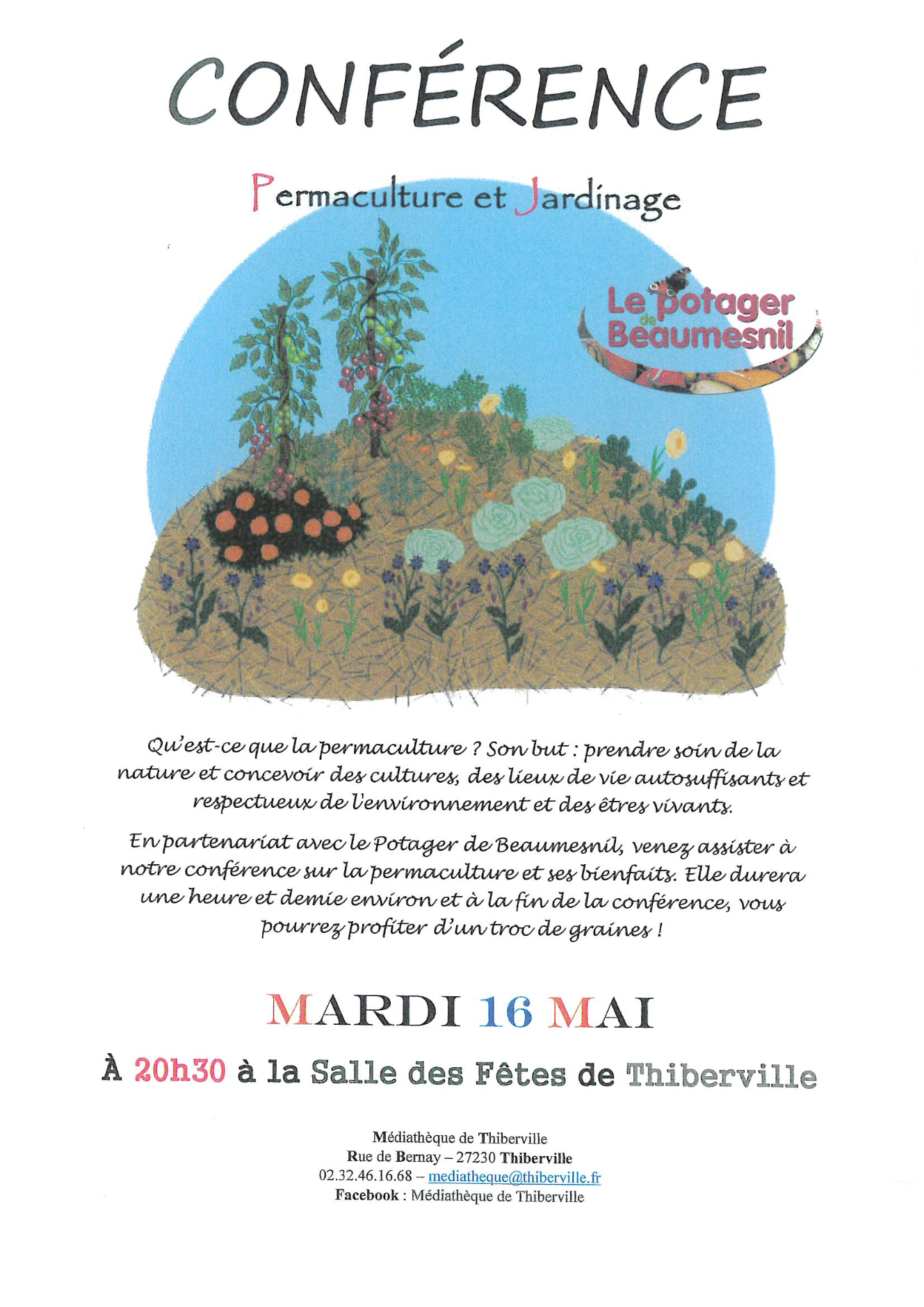 CONFÉRENCE

Permaculture et Jardinage

Le potager de Beaumesnil

Qu'est-ce que la permaculture ? Son but : prendre soin de la nature et concevoir des cultures, des lieux de vie autosuffisants et respectueux de l'environnement et des êtres vivants.

En partenariat avec le Potager de Beaumesnil, venez assister à notre conférence sur la permaculture et ses bienfaits. Elle durera une heure et demie environ et à la fin de la conférence, vous pourrez profiter d'un troc de graines !

MARDI 16 MAI

À 20h30 à la Salle des Fêtes de Thiberville

Médiathèque de Thiberville
Rue de Bernay – 27230 Thiberville
02.32.46.16.68 – mediatheque@thiberville.fr
Facebook : Médiathèque de Thiberville